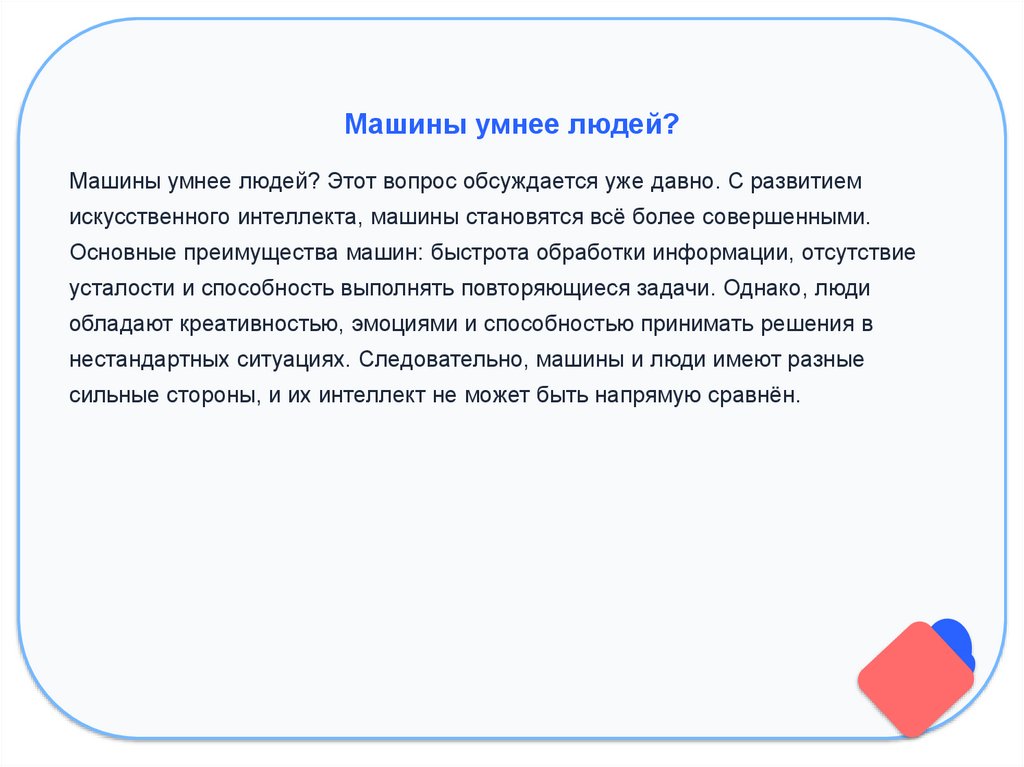 Машины умнее людей?

Машины умнее людей? Этот вопрос обсуждается уже давно. С развитием искусственного интеллекта, машины становятся всё более совершенными. Основные преимущества машин: быстрота обработки информации, отсутствие усталости и способность выполнять повторяющиеся задачи. Однако, люди обладают креативностью, эмоциями и способностью принимать решения в нестандартных ситуациях. Следовательно, машины и люди имеют разные сильные стороны, и их интеллект не может быть напрямую сравнён.